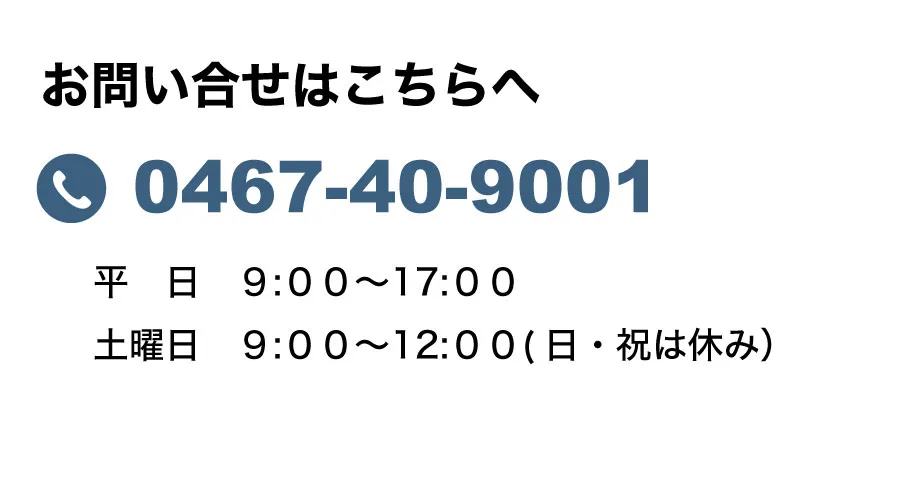 お問い合せはこちらへ

0467-40-9001

平　日　9:00〜17:00

土曜日　9:00〜12:00(日・祝は休み)